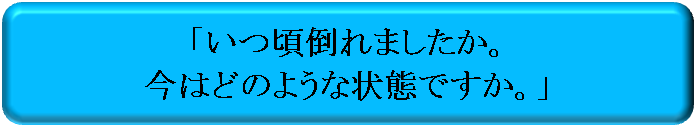 「いつ頃倒れましたか。
今はどのような状態ですか。」